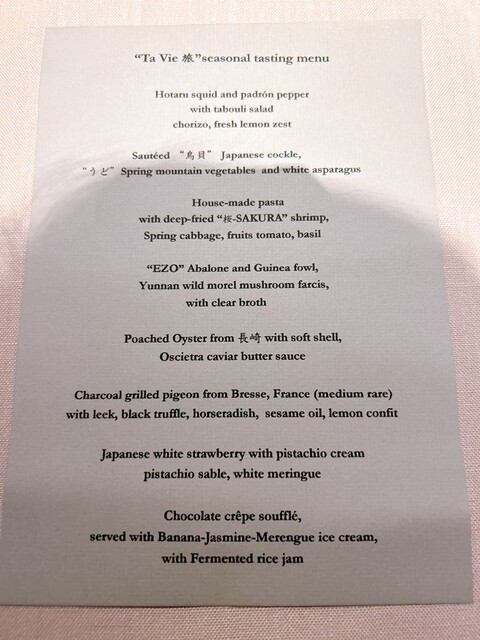 "Ta Vie 旅"seasonal tasting menu

Hotaru squid and padrón pepper
with tabouli salad
chorizo, fresh lemon zest

Sautéed "鳥貝" Japanese cockle,
"うど" Spring mountain vegetables and white asparagus

House-made pasta
with deep-fried "桜-SAKURA" shrimp,
Spring cabbage, fruits tomato, basil

"EZO" Abalone and Guinea fowl,
Yunnan wild morel mushroom farcis,
with clear broth

Poached Oyster from 長崎 with soft shell,
Oscietra caviar butter sauce

Charcoal grilled pigeon from Bresse, France (medium rare)
with leek, black truffle, horseradish, sesame oil, lemon confit

Japanese white strawberry with pistachio cream
pistachio sable, white meringue

Chocolate crêpe soufflé,
served with Banana-Jasmine-Merengue ice cream,
with Fermented rice jam